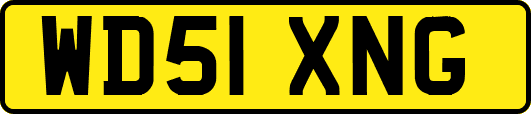 WD51 XNG